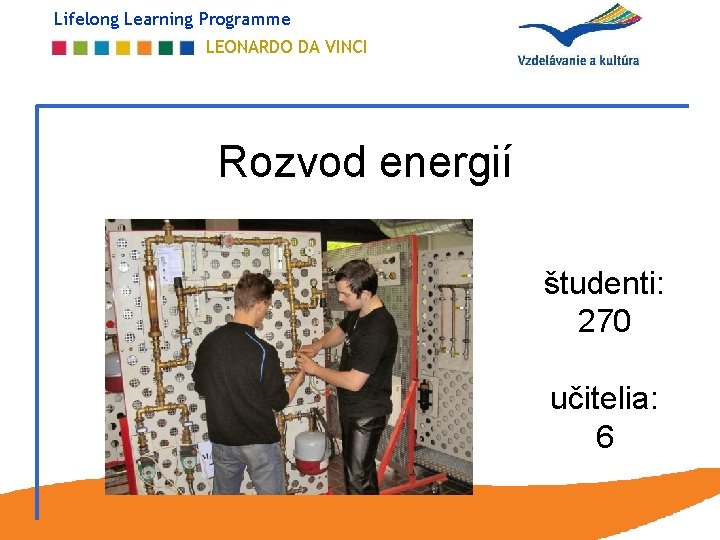 Lifelong Learning Programme
LEONARDO DA VINCI

Vzdelávanie a kultúra

Rozvod energií

študenti:
270

učitelia:
6